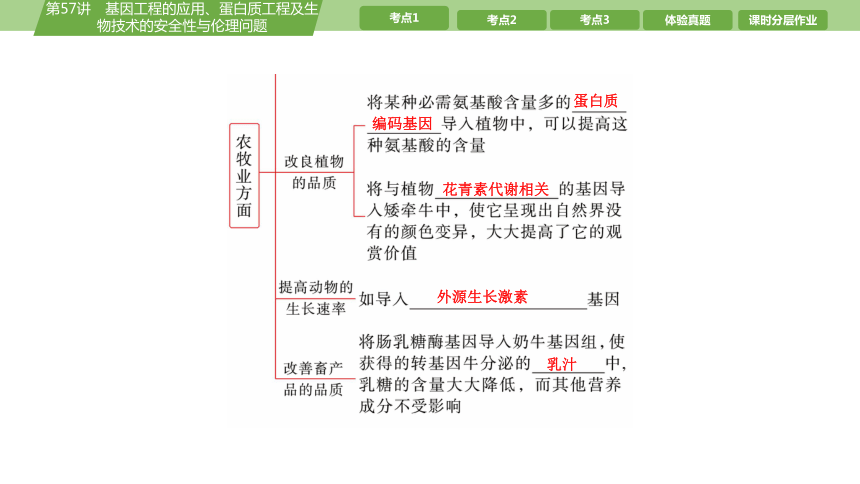 第57讲　基因工程的应用、蛋白质工程及生物技术的安全性与伦理问题

考点1　考点2　考点3　体验真题　课时分层作业

农牧业方面

改良植物的品质

将某种必需氨基酸含量多的蛋白质编码基因导入植物中，可以提高这种氨基酸的含量

将与植物花青素代谢相关的基因导入矮牵牛中，使它呈现出自然界没有的颜色变异，大大提高了它的观赏价值

提高动物的生长速率

如导入外源生长激素基因

改善畜产品的品质

将肠乳糖酶基因导入奶牛基因组，使获得的转基因牛分泌的乳汁中，乳糖的含量大大降低，而其他营养成分不受影响